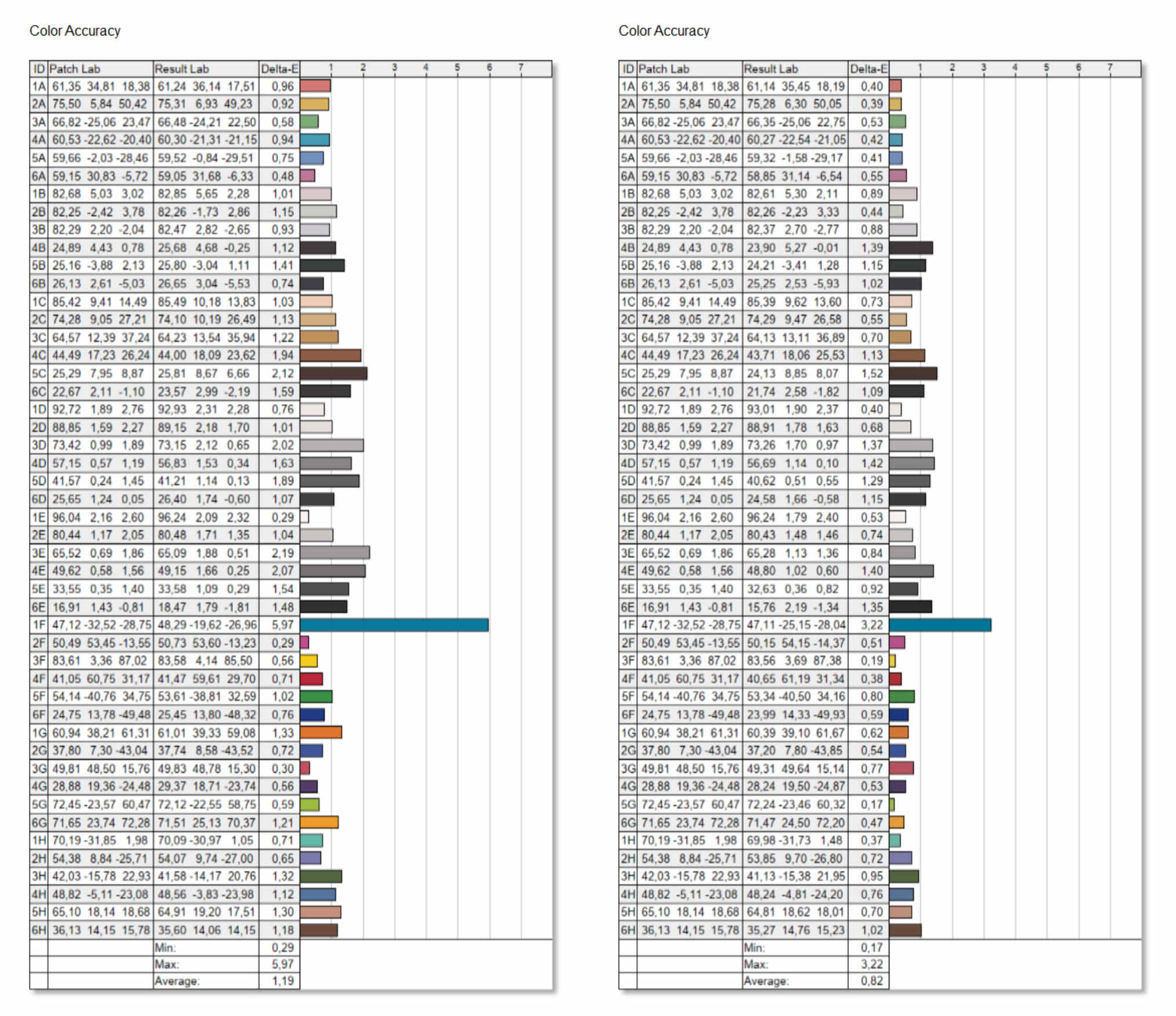 Color Accuracy

| ID | Patch Lab | Result Lab | Delta-E | 1 2 3 4 5 6 7 |
|---|---|---|---|---|
| 1A | 61,35 34,81 18,38 | 61,24 36,14 17,51 | 0,96 | |
| 2A | 75,50 5,84 50,42 | 75,31 6,93 49,23 | 0,92 | |
| 3A | 66,82 -25,06 23,47 | 66,48 -24,21 22,50 | 0,58 | |
| 4A | 60,53 -22,62 -20,40 | 60,30 -21,31 -21,15 | 0,94 | |
| 5A | 59,66 -2,03 -28,46 | 59,52 -0,84 -29,51 | 0,75 | |
| 6A | 59,15 30,83 -5,72 | 59,05 31,68 -6,33 | 0,48 | |
| 1B | 82,68 5,03 3,02 | 82,85 5,65 2,28 | 1,01 | |
| 2B | 82,25 -2,42 3,78 | 82,26 -1,73 2,86 | 1,15 | |
| 3B | 82,29 2,20 -2,04 | 82,47 2,82 -2,65 | 0,93 | |
| 4B | 24,89 4,43 0,78 | 25,68 4,68 -0,25 | 1,12 | |
| 5B | 25,16 -3,88 2,13 | 25,80 -3,04 1,11 | 1,41 | |
| 6B | 26,13 2,61 -5,03 | 26,65 3,04 -5,53 | 0,74 | |
| 1C | 85,42 9,41 14,49 | 85,49 10,18 13,83 | 1,03 | |
| 2C | 74,28 9,05 27,21 | 74,10 10,19 26,49 | 1,13 | |
| 3C | 64,57 12,39 37,24 | 64,23 13,54 35,94 | 1,22 | |
| 4C | 44,49 17,23 26,24 | 44,00 18,09 23,62 | 1,94 | |
| 5C | 25,29 7,95 8,87 | 25,81 8,67 6,66 | 2,12 | |
| 6C | 22,67 2,11 -1,10 | 23,57 2,99 -2,19 | 1,59 | |
| 1D | 92,72 1,89 2,76 | 92,93 2,31 2,28 | 0,76 | |
| 2D | 88,85 1,59 2,27 | 89,15 2,18 1,70 | 1,01 | |
| 3D | 73,42 0,99 1,89 | 73,15 2,12 0,65 | 2,02 | |
| 4D | 57,15 0,57 1,19 | 56,83 1,53 0,34 | 1,63 | |
| 5D | 41,57 0,24 1,45 | 41,21 1,14 0,13 | 1,89 | |
| 6D | 25,65 1,24 0,05 | 26,40 1,74 -0,60 | 1,07 | |
| 1E | 96,04 2,16 2,60 | 96,24 2,09 2,32 | 0,29 | |
| 2E | 80,44 1,17 2,05 | 80,48 1,71 1,35 | 1,04 | |
| 3E | 65,52 0,69 1,86 | 65,09 1,88 0,51 | 2,19 | |
| 4E | 49,62 0,58 1,56 | 49,15 1,66 0,25 | 2,07 | |
| 5E | 33,55 0,35 1,40 | 33,58 1,09 0,29 | 1,54 | |
| 6E | 16,91 1,43 -0,81 | 18,47 1,79 -1,81 | 1,48 | |
| 1F | 47,12 -32,52 -28,75 | 48,29 -19,62 -26,96 | 5,97 | |
| 2F | 50,49 53,45 -13,55 | 50,73 53,60 -13,23 | 0,29 | |
| 3F | 83,61 3,36 87,02 | 83,58 4,14 85,50 | 0,56 | |
| 4F | 41,05 60,75 31,17 | 41,47 59,61 29,70 | 0,71 | |
| 5F | 54,14 -40,76 34,75 | 53,61 -38,81 32,59 | 1,02 | |
| 6F | 24,75 13,78 -49,48 | 25,45 13,80 -48,32 | 0,76 | |
| 1G | 60,94 38,21 61,31 | 61,01 39,33 59,08 | 1,33 | |
| 2G | 37,80 7,30 -43,04 | 37,74 8,58 -43,52 | 0,72 | |
| 3G | 49,81 48,50 15,76 | 49,83 48,78 15,30 | 0,30 | |
| 4G | 28,88 19,36 -24,48 | 29,37 18,71 -23,74 | 0,56 | |
| 5G | 72,45 -23,57 60,47 | 72,12 -22,55 58,75 | 0,59 | |
| 6G | 71,65 23,74 72,28 | 71,51 25,13 70,37 | 1,21 | |
| 1H | 70,19 -31,85 1,98 | 70,09 -30,97 1,05 | 0,71 | |
| 2H | 54,38 8,84 -25,71 | 54,07 9,74 -27,00 | 0,65 | |
| 3H | 42,03 -15,78 22,93 | 41,58 -14,17 20,76 | 1,32 | |
| 4H | 48,82 -5,11 -23,08 | 48,56 -3,83 -23,98 | 1,12 | |
| 5H | 65,10 18,14 18,68 | 64,91 19,20 17,51 | 1,30 | |
| 6H | 36,13 14,15 15,78 | 35,60 14,06 14,15 | 1,18 | |
| | | Min: | 0,29 | |
| | | Max: | 5,97 | |
| | | Average: | 1,19 | |

Color Accuracy

| ID | Patch Lab | Result Lab | Delta-E | 1 2 3 4 5 6 7 |
|---|---|---|---|---|
| 1A | 61,35 34,81 18,38 | 61,14 35,45 18,19 | 0,40 | |
| 2A | 75,50 5,84 50,42 | 75,28 6,30 50,05 | 0,39 | |
| 3A | 66,82 -25,06 23,47 | 66,35 -25,06 22,75 | 0,53 | |
| 4A | 60,53 -22,62 -20,40 | 60,27 -22,54 -21,05 | 0,42 | |
| 5A | 59,66 -2,03 -28,46 | 59,32 -1,58 -29,17 | 0,41 | |
| 6A | 59,15 30,83 -5,72 | 58,85 31,14 -6,54 | 0,55 | |
| 1B | 82,68 5,03 3,02 | 82,61 5,30 2,11 | 0,89 | |
| 2B | 82,25 -2,42 3,78 | 82,26 -2,23 3,33 | 0,44 | |
| 3B | 82,29 2,20 -2,04 | 82,37 2,70 -2,77 | 0,88 | |
| 4B | 24,89 4,43 0,78 | 23,90 5,27 -0,01 | 1,39 | |
| 5B | 25,16 -3,88 2,13 | 24,21 -3,41 1,28 | 1,15 | |
| 6B | 26,13 2,61 -5,03 | 25,25 2,53 -5,93 | 1,02 | |
| 1C | 85,42 9,41 14,49 | 85,39 9,62 13,60 | 0,73 | |
| 2C | 74,28 9,05 27,21 | 74,29 9,47 26,58 | 0,55 | |
| 3C | 64,57 12,39 37,24 | 64,13 13,11 36,89 | 0,70 | |
| 4C | 44,49 17,23 26,24 | 43,71 18,06 25,53 | 1,13 | |
| 5C | 25,29 7,95 8,87 | 24,13 8,85 8,07 | 1,52 | |
| 6C | 22,67 2,11 -1,10 | 21,74 2,58 -1,82 | 1,09 | |
| 1D | 92,72 1,89 2,76 | 93,01 1,90 2,37 | 0,40 | |
| 2D | 88,85 1,59 2,27 | 88,91 1,78 1,63 | 0,68 | |
| 3D | 73,42 0,99 1,89 | 73,26 1,70 0,97 | 1,37 | |
| 4D | 57,15 0,57 1,19 | 56,69 1,14 0,10 | 1,42 | |
| 5D | 41,57 0,24 1,45 | 40,62 0,51 0,55 | 1,29 | |
| 6D | 25,65 1,24 0,05 | 24,58 1,66 -0,58 | 1,15 | |
| 1E | 96,04 2,16 2,60 | 96,24 1,79 2,40 | 0,53 | |
| 2E | 80,44 1,17 2,05 | 80,43 1,48 1,46 | 0,74 | |
| 3E | 65,52 0,69 1,86 | 65,28 1,13 1,36 | 0,84 | |
| 4E | 49,62 0,58 1,56 | 48,80 1,02 0,60 | 1,40 | |
| 5E | 33,55 0,35 1,40 | 32,63 0,36 0,82 | 0,92 | |
| 6E | 16,91 1,43 -0,81 | 15,76 2,19 -1,34 | 1,35 | |
| 1F | 47,12 -32,52 -28,75 | 47,11 -25,15 -28,04 | 3,22 | |
| 2F | 50,49 53,45 -13,55 | 50,15 54,15 -14,37 | 0,51 | |
| 3F | 83,61 3,36 87,02 | 83,56 3,69 87,38 | 0,19 | |
| 4F | 41,05 60,75 31,17 | 40,65 61,19 31,34 | 0,38 | |
| 5F | 54,14 -40,76 34,75 | 53,34 -40,50 34,16 | 0,80 | |
| 6F | 24,75 13,78 -49,48 | 23,99 14,33 -49,93 | 0,59 | |
| 1G | 60,94 38,21 61,31 | 60,39 39,10 61,67 | 0,62 | |
| 2G | 37,80 7,30 -43,04 | 37,20 7,80 -43,85 | 0,54 | |
| 3G | 49,81 48,50 15,76 | 49,31 49,64 15,14 | 0,77 | |
| 4G | 28,88 19,36 -24,48 | 28,24 19,50 -24,87 | 0,53 | |
| 5G | 72,45 -23,57 60,47 | 72,24 -23,46 60,32 | 0,17 | |
| 6G | 71,65 23,74 72,28 | 71,47 24,50 72,20 | 0,47 | |
| 1H | 70,19 -31,85 1,98 | 69,98 -31,73 1,48 | 0,37 | |
| 2H | 54,38 8,84 -25,71 | 53,85 9,70 -26,80 | 0,72 | |
| 3H | 42,03 -15,78 22,93 | 41,13 -15,38 21,95 | 0,95 | |
| 4H | 48,82 -5,11 -23,08 | 48,24 -4,81 -24,20 | 0,76 | |
| 5H | 65,10 18,14 18,68 | 64,81 18,62 18,01 | 0,70 | |
| 6H | 36,13 14,15 15,78 | 35,27 14,76 15,23 | 1,02 | |
| | | Min: | 0,17 | |
| | | Max: | 3,22 | |
| | | Average: | 0,82 | |